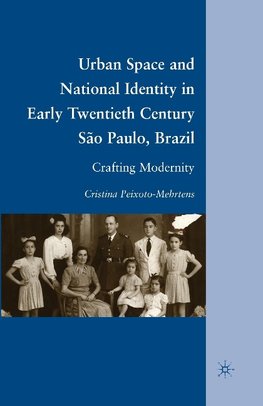 Urban Space and National Identity in Early Twentieth Century São Paulo, Brazil

Crafting Modernity

Cristina Peixoto-Mehrtens